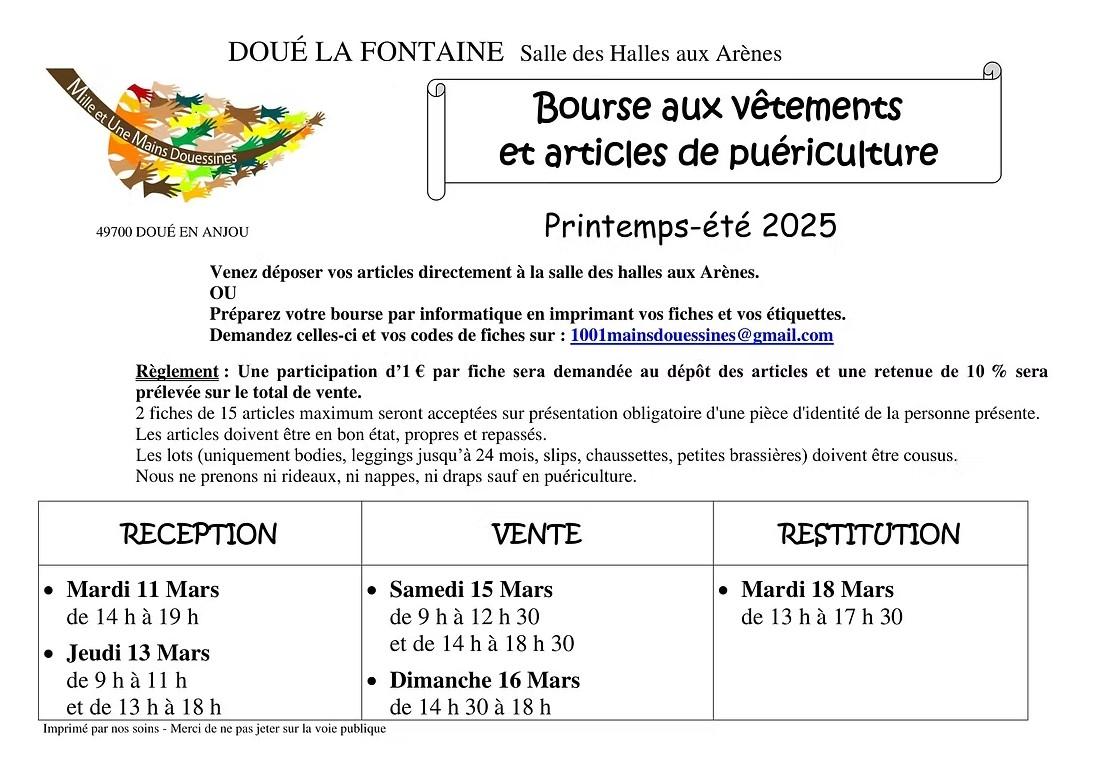 DOUÉ LA FONTAINE Salle des Halles aux Arènes

Mille et Une Mains Douessines

Bourse aux vêtements
et articles de puériculture

49700 DOUÉ EN ANJOU

Printemps-été 2025

Venez déposer vos articles directement à la salle des halles aux Arènes.
OU
Préparez votre bourse par informatique en imprimant vos fiches et vos étiquettes.
Demandez celles-ci et vos codes de fiches sur : 1001mainsdouessines@gmail.com

Règlement : Une participation d'1 € par fiche sera demandée au dépôt des articles et une retenue de 10 % sera prélevée sur le total de vente.
2 fiches de 15 articles maximum seront acceptées sur présentation obligatoire d'une pièce d'identité de la personne présente.
Les articles doivent être en bon état, propres et repassés.
Les lots (uniquement bodies, leggings jusqu'à 24 mois, slips, chaussettes, petites brassières) doivent être cousus.
Nous ne prenons ni rideaux, ni nappes, ni draps sauf en puériculture.

| RECEPTION | VENTE | RESTITUTION |
|---|---|---|
| • Mardi 11 Mars de 14 h à 19 h • Jeudi 13 Mars de 9 h à 11 h et de 13 h à 18 h | • Samedi 15 Mars de 9 h à 12 h 30 et de 14 h à 18 h 30 • Dimanche 16 Mars de 14 h 30 à 18 h | • Mardi 18 Mars de 13 h à 17 h 30 |

Imprimé par nos soins - Merci de ne pas jeter sur la voie publique